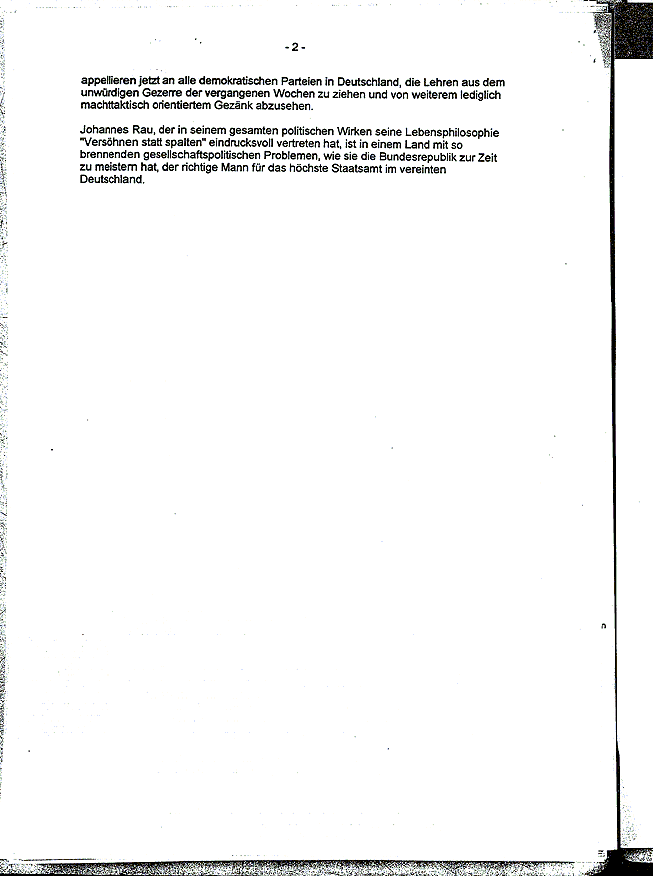 - 2 -

appellieren jetzt an alle demokratischen Parteien in Deutschland, die Lehren aus dem unwürdigen Gezerre der vergangenen Wochen zu ziehen und von weiterem lediglich machttaktisch orientiertem Gezänk abzusehen.

Johannes Rau, der in seinem gesamten politischen Wirken seine Lebensphilosophie "Versöhnen statt spalten" eindrucksvoll vertreten hat, ist in einem Land mit so brennenden gesellschaftspolitischen Problemen, wie sie die Bundesrepublik zur Zeit zu meistern hat, der richtige Mann für das höchste Staatsamt im vereinten Deutschland.